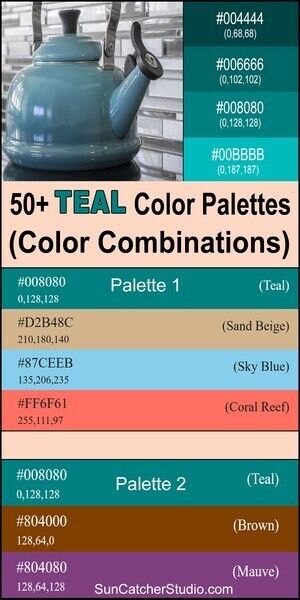 #004444
(0,68,68)

#006666
(0,102,102)

#008080
(0,128,128)

#00BBBB
(0,187,187)

50+ TEAL Color Palettes (Color Combinations)

#008080
0,128,128
Palette 1
(Teal)

#D2B48C
210,180,140
(Sand Beige)

#87CEEB
135,206,235
(Sky Blue)

#FF6F61
255,111,97
(Coral Reef)

#008080
0,128,128
Palette 2
(Teal)

#804000
128,64,0
(Brown)

#804080
128,64,128
(Mauve)

SunCatcherStudio.com